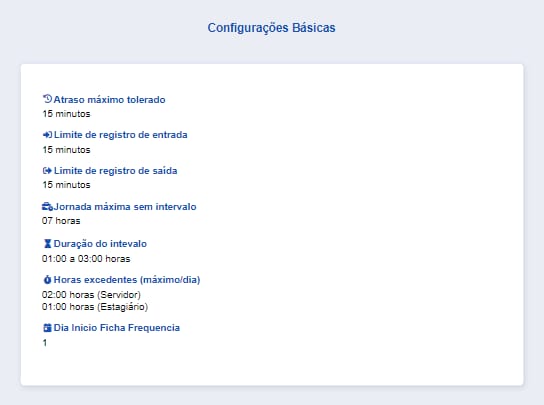 Configurações Básicas

Atraso máximo tolerado
15 minutos

Limite de registro de entrada
15 minutos

Limite de registro de saída
15 minutos

Jornada máxima sem intervalo
07 horas

Duração do intevalo
01:00 a 03:00 horas

Horas excedentes (máximo/dia)
02:00 horas (Servidor)
01:00 horas (Estagiário)

Dia Inicio Ficha Frequencia
1